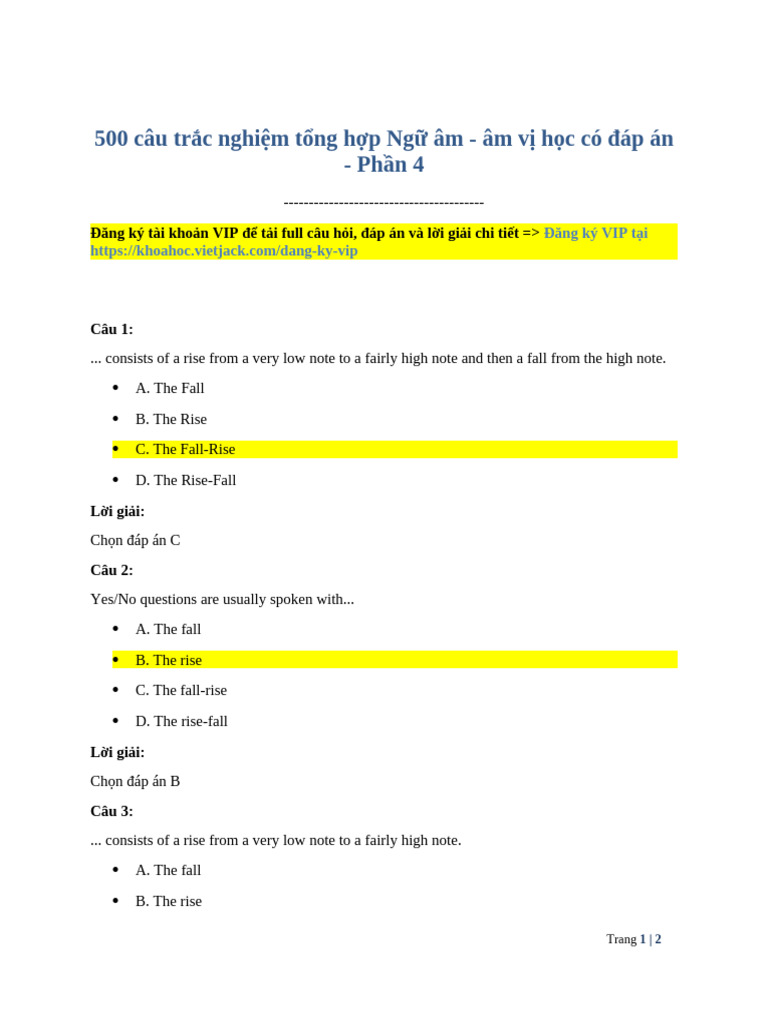 500 câu trắc nghiệm tổng hợp Ngữ âm - âm vị học có đáp án - Phần 4

----------------------------------------

Đăng ký tài khoản VIP để tải full câu hỏi, đáp án và lời giải chi tiết => Đăng ký VIP tại https://khoahoc.vietjack.com/dang-ky-vip

Câu 1:

... consists of a rise from a very low note to a fairly high note and then a fall from the high note.

- A. The Fall
- B. The Rise
- C. The Fall-Rise
- D. The Rise-Fall

Lời giải:

Chọn đáp án C

Câu 2:

Yes/No questions are usually spoken with...

- A. The fall
- B. The rise
- C. The fall-rise
- D. The rise-fall

Lời giải:

Chọn đáp án B

Câu 3:

... consists of a rise from a very low note to a fairly high note.

- A. The fall
- B. The rise

Trang 1 | 2